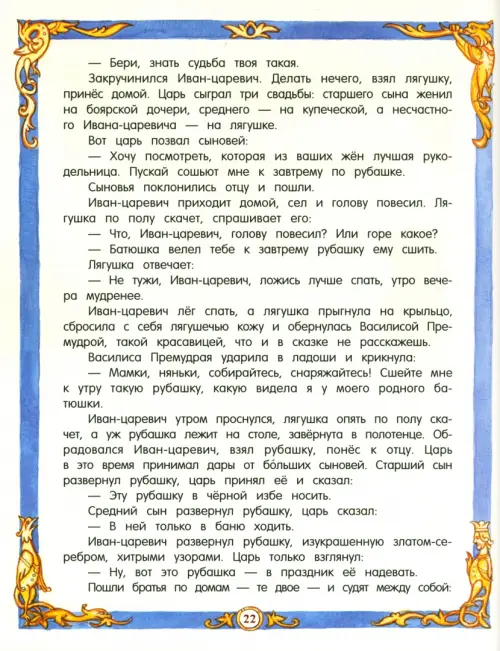 — Бери, знать судьба твоя такая.

Закручинился Иван-царевич. Делать нечего, взял лягушку, принёс домой. Царь сыграл три свадьбы: старшего сына женил на боярской дочери, среднего — на купеческой, а несчастного Ивана-царевича — на лягушке.

Вот царь позвал сыновей:

— Хочу посмотреть, которая из ваших жён лучшая рукодельница. Пускай сошьют мне к завтрему по рубашке.

Сыновья поклонились отцу и пошли.

Иван-царевич приходит домой, сел и голову повесил. Лягушка по полу скачет, спрашивает его:

— Что, Иван-царевич, голову повесил? Или горе какое?

— Батюшка велел тебе к завтрему рубашку ему сшить.

Лягушка отвечает:

— Не тужи, Иван-царевич, ложись лучше спать, утро вечера мудренее.

Иван-царевич лёг спать, а лягушка прыгнула на крыльцо, сбросила с себя лягушечью кожу и обернулась Василисой Премудрой, такой красавицей, что и в сказке не расскажешь.

Василиса Премудрая ударила в ладоши и крикнула:

— Мамки, няньки, собирайтесь, снаряжайтесь! Сшейте мне к утру такую рубашку, какую видела я у моего родного батюшки.

Иван-царевич утром проснулся, лягушка опять по полу скачет, а уж рубашка лежит на столе, завёрнута в полотенце. Обрадовался Иван-царевич, взял рубашку, понёс к отцу. Царь в это время принимал дары от бо́льших сыновей. Старший сын развернул рубашку, царь принял её и сказал:

— Эту рубашку в чёрной избе носить.

Средний сын развернул рубашку, царь сказал:

— В ней только в баню ходить.

Иван-царевич развернул рубашку, изукрашенную златом-серебром, хитрыми узорами. Царь только взглянул:

— Ну, вот это рубашка — в праздник её надевать.

Пошли братья по домам — те двое — и судят между собой:

22